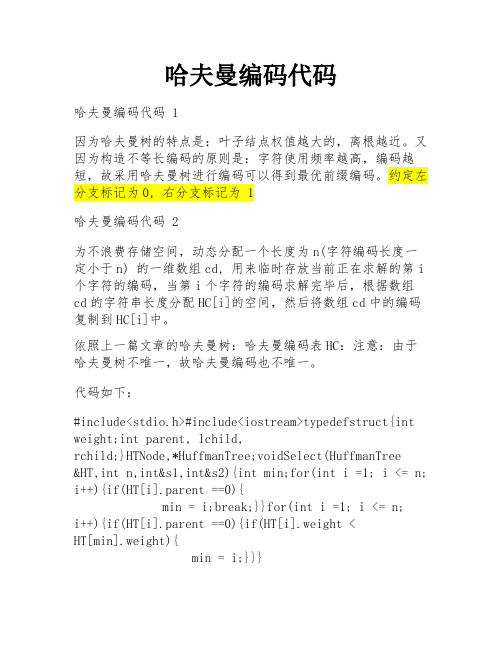 哈夫曼编码代码

哈夫曼编码代码 1

因为哈夫曼树的特点是：叶子结点权值越大的，离根越近。又因为构造不等长编码的原则是：字符使用频率越高，编码越短，故采用哈夫曼树进行编码可以得到最优前缀编码。约定左分支标记为 0，右分支标记为 1

哈夫曼编码代码 2

为不浪费存储空间，动态分配一个长度为 n(字符编码长度一定小于 n) 的一维数组 cd，用来临时存放当前正在求解的第 i 个字符的编码，当第 i 个字符的编码求解完毕后，根据数组 cd 的字符串长度分配 HC[i]的空间，然后将数组 cd 中的编码复制到 HC[i]中。

依照上一篇文章的哈夫曼树：哈夫曼编码表 HC：注意：由于哈夫曼树不唯一，故哈夫曼编码也不唯一。

代码如下：

#include<stdio.h>#include<iostream>typedefstruct{int weight;int parent, lchild, rchild;}HTNode,*HuffmanTree;voidSelect(HuffmanTree &HT,int n,int&s1,int&s2){int min;for(int i =1; i <= n; i++){if(HT[i].parent ==0){
min = i;break;}}for(int i =1; i <= n; i++){if(HT[i].parent ==0){if(HT[i].weight < HT[min].weight){
min = i;}}}